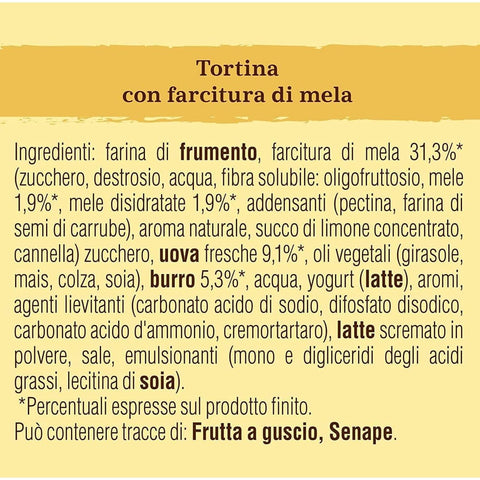 Tortina
con farcitura di mela

Ingredienti: farina di frumento, farcitura di mela 31,3%* (zucchero, destrosio, acqua, fibra solubile: oligofruttosio, mele 1,9%*, mele disidratate 1,9%*, addensanti (pectina, farina di semi di carrube), aroma naturale, succo di limone concentrato, cannella) zucchero, uova fresche 9,1%*, oli vegetali (girasole, mais, colza, soia), burro 5,3%*, acqua, yogurt (latte), aromi, agenti lievitanti (carbonato acido di sodio, difosfato disodico, carbonato acido d'ammonio, cremortartaro), latte scremato in polvere, sale, emulsionanti (mono e digliceridi degli acidi grassi, lecitina di soia).
*Percentuali espresse sul prodotto finito.
Può contenere tracce di: Frutta a guscio, Senape.